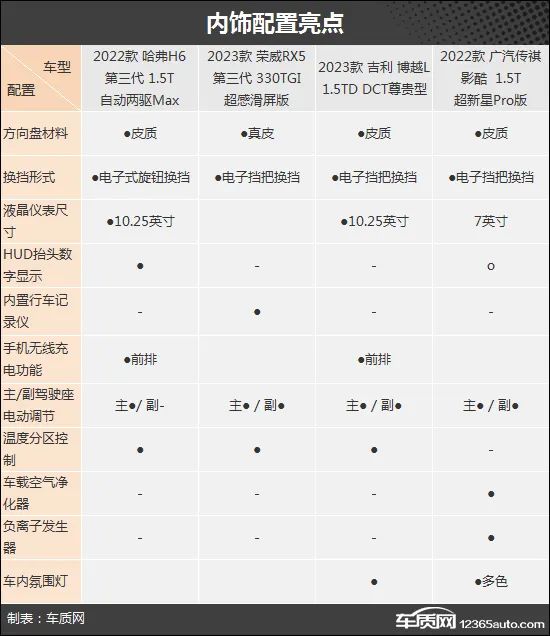 内饰配置亮点

| 车型 配置 | 2022款 哈弗H6 第三代 1.5T 自动两驱Max | 2023款 荣威RX5 第三代 330TGI 超感滑屏版 | 2023款 吉利 博越L 1.5TD DCT尊贵型 | 2022款 广汽传祺 影酷 1.5T 超新星Pro版 |
|---|---|---|---|---|
| 方向盘材料 | ●皮质 | ●真皮 | ●皮质 | ●皮质 |
| 换挡形式 | ●电子式旋钮换挡 | ●电子挡把换挡 | ●电子挡把换挡 | ●电子挡把换挡 |
| 液晶仪表尺寸 | ●10.25英寸 |  | ●10.25英寸 | 7英寸 |
| HUD抬头数字显示 | ● | - | - | o |
| 内置行车记录仪 | - | ● | - | - |
| 手机无线充电功能 | ●前排 |  | ●前排 |  |
| 主/副驾驶座电动调节 | 主●/ 副- | 主● / 副● | 主● / 副● | 主● / 副● |
| 温度分区控制 | ● | ● | ● | - |
| 车载空气净化器 | - | - | - | ● |
| 负离子发生器 | - | - | - | ● |
| 车内氛围灯 |  |  | ● | ●多色 |

制表：车质网

车质网 12365auto.com